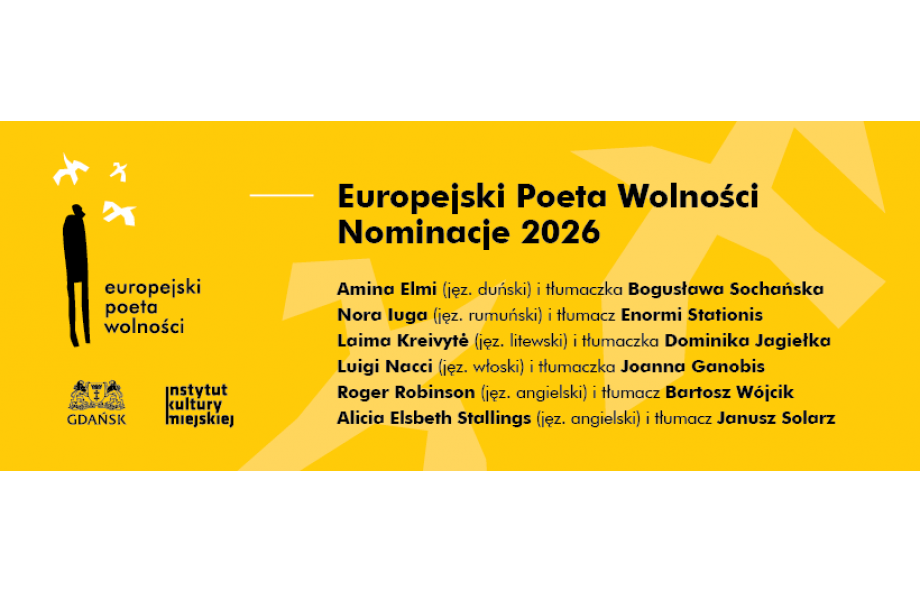 europejski
poeta
wolności

GDAŃSK

instytut
kultury
miejskiej

Europejski Poeta Wolności
Nominacje 2026

Amina Elmi (jęz. duński) i tłumaczka Bogusława Sochańska
Nora Iuga (jęz. rumuński) i tłumacz Enormi Stationis
Laima Kreivytė (jęz. litewski) i tłumaczka Dominika Jagiełka
Luigi Nacci (jęz. włoski) i tłumaczka Joanna Ganobis
Roger Robinson (jęz. angielski) i tłumacz Bartosz Wójcik
Alicia Elsbeth Stallings (jęz. angielski) i tłumacz Janusz Solarz